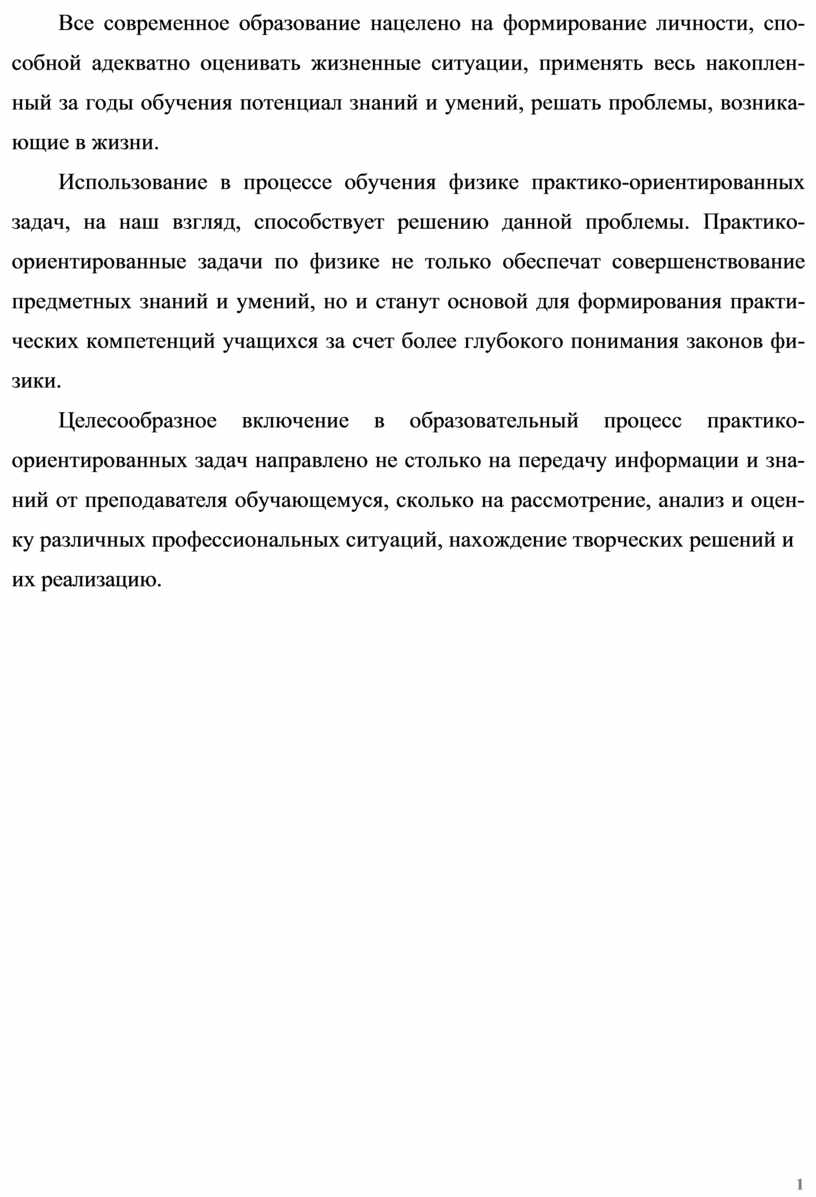 Все современное образование нацелено на формирование личности, способной адекватно оценивать жизненные ситуации, применять весь накопленный за годы обучения потенциал знаний и умений, решать проблемы, возникающие в жизни.

Использование в процессе обучения физике практико-ориентированных задач, на наш взгляд, способствует решению данной проблемы. Практико-ориентированные задачи по физике не только обеспечат совершенствование предметных знаний и умений, но и станут основой для формирования практических компетенций учащихся за счет более глубокого понимания законов физики.

Целесообразное включение в образовательный процесс практико-ориентированных задач направлено не столько на передачу информации и знаний от преподавателя обучающемуся, сколько на рассмотрение, анализ и оценку различных профессиональных ситуаций, нахождение творческих решений и их реализацию.

1